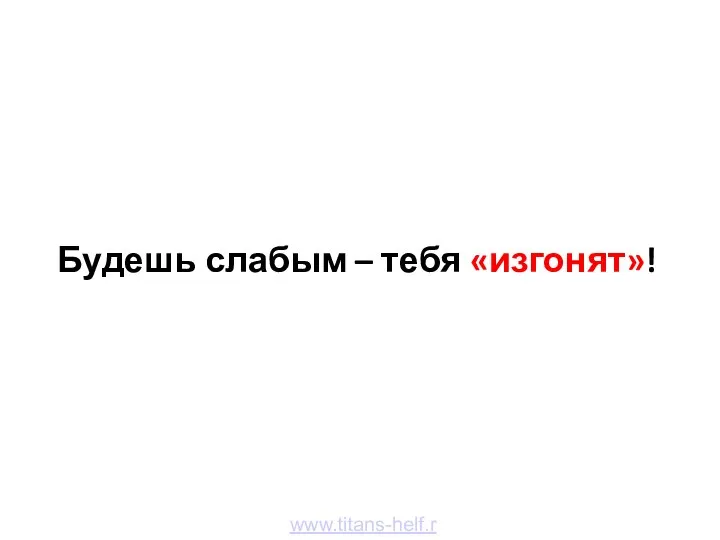 Будешь слабым – тебя «изгонят»!

www.titans-helf.r